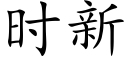 时新